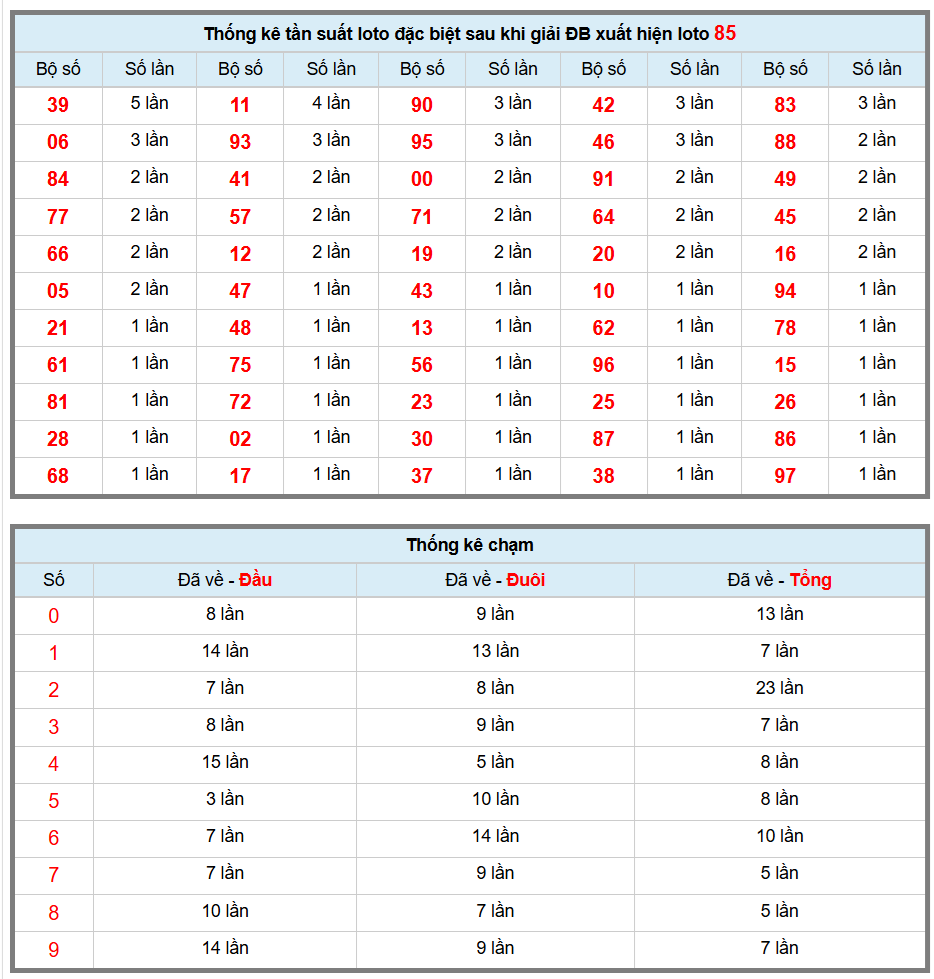 Thống kê tần suất loto đặc biệt sau khi giải ĐB xuất hiện loto 85

| Bộ số | Số lần | Bộ số | Số lần | Bộ số | Số lần | Bộ số | Số lần | Bộ số | Số lần |
|---|---|---|---|---|---|---|---|---|---|
| 39 | 5 lần | 11 | 4 lần | 90 | 3 lần | 42 | 3 lần | 83 | 3 lần |
| 06 | 3 lần | 93 | 3 lần | 95 | 3 lần | 46 | 3 lần | 88 | 2 lần |
| 84 | 2 lần | 41 | 2 lần | 00 | 2 lần | 91 | 2 lần | 49 | 2 lần |
| 77 | 2 lần | 57 | 2 lần | 71 | 2 lần | 64 | 2 lần | 45 | 2 lần |
| 66 | 2 lần | 12 | 2 lần | 19 | 2 lần | 20 | 2 lần | 16 | 2 lần |
| 05 | 2 lần | 47 | 1 lần | 43 | 1 lần | 10 | 1 lần | 94 | 1 lần |
| 21 | 1 lần | 48 | 1 lần | 13 | 1 lần | 62 | 1 lần | 78 | 1 lần |
| 61 | 1 lần | 75 | 1 lần | 56 | 1 lần | 96 | 1 lần | 15 | 1 lần |
| 81 | 1 lần | 72 | 1 lần | 23 | 1 lần | 25 | 1 lần | 26 | 1 lần |
| 28 | 1 lần | 02 | 1 lần | 30 | 1 lần | 87 | 1 lần | 86 | 1 lần |
| 68 | 1 lần | 17 | 1 lần | 37 | 1 lần | 38 | 1 lần | 97 | 1 lần |

Thống kê chạm

| Số | Đã về - Đầu | Đã về - Đuôi | Đã về - Tổng |
|---|---|---|---|
| 0 | 8 lần | 9 lần | 13 lần |
| 1 | 14 lần | 13 lần | 7 lần |
| 2 | 7 lần | 8 lần | 23 lần |
| 3 | 8 lần | 9 lần | 7 lần |
| 4 | 15 lần | 5 lần | 8 lần |
| 5 | 3 lần | 10 lần | 8 lần |
| 6 | 7 lần | 14 lần | 10 lần |
| 7 | 7 lần | 9 lần | 5 lần |
| 8 | 10 lần | 7 lần | 5 lần |
| 9 | 14 lần | 9 lần | 7 lần |